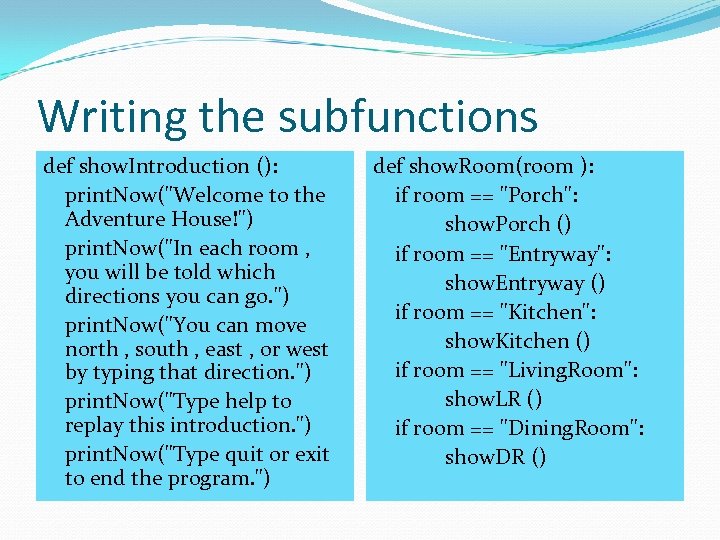 Writing the subfunctions

def showIntroduction ():
printNow("Welcome to the Adventure House!")
printNow("In each room , you will be told which directions you can go.")
printNow("You can move north , south , east , or west by typing that direction.")
printNow("Type help to replay this introduction.")
printNow("Type quit or exit to end the program.")

def showRoom(room ):
if room == "Porch":
showPorch ()
if room == "Entryway":
showEntryway ()
if room == "Kitchen":
showKitchen ()
if room == "LivingRoom":
showLR ()
if room == "DiningRoom":
showDR ()